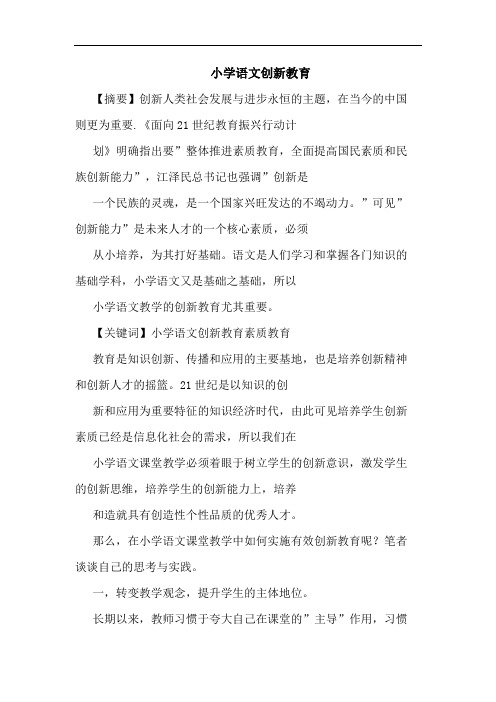 小学语文创新教育

【摘要】创新人类社会发展与进步永恒的主题，在当今的中国则更为重要.《面向21世纪教育振兴行动计

划》明确指出要”整体推进素质教育，全面提高国民素质和民族创新能力”，江泽民总书记也强调”创新是

一个民族的灵魂，是一个国家兴旺发达的不竭动力。”可见”创新能力”是未来人才的一个核心素质，必须

从小培养，为其打好基础。语文是人们学习和掌握各门知识的基础学科，小学语文又是基础之基础，所以

小学语文教学的创新教育尤其重要。

【关键词】小学语文创新教育素质教育

教育是知识创新、传播和应用的主要基地，也是培养创新精神和创新人才的摇篮。21世纪是以知识的创

新和应用为重要特征的知识经济时代，由此可见培养学生创新素质已经是信息化社会的需求，所以我们在

小学语文课堂教学必须着眼于树立学生的创新意识，激发学生的创新思维，培养学生的创新能力上，培养

和造就具有创造性个性品质的优秀人才。

那么，在小学语文课堂教学中如何实施有效创新教育呢？笔者谈谈自己的思考与实践。

一，转变教学观念，提升学生的主体地位。

长期以来，教师习惯于夸大自己在课堂的”主导”作用，习惯